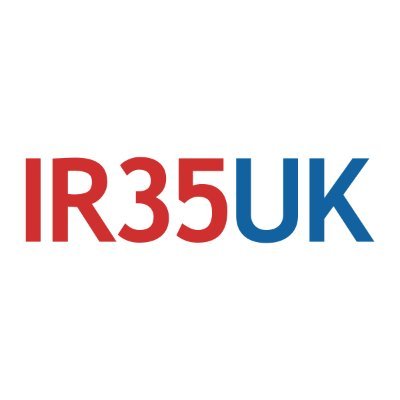 IR35UK